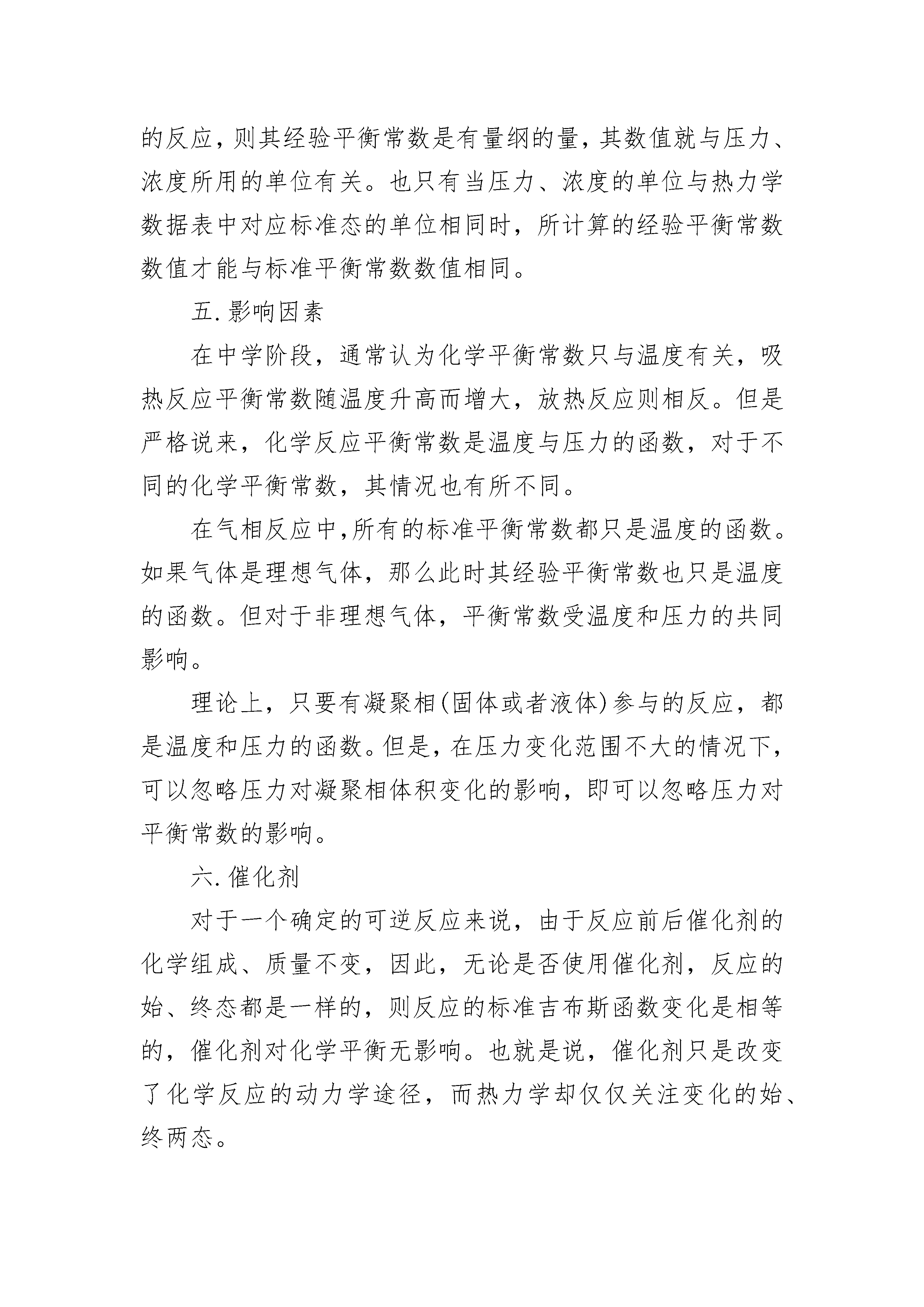 的反应，则其经验平衡常数是有量纲的量，其数值就与压力、浓度所用的单位有关。也只有当压力、浓度的单位与热力学数据表中对应标准态的单位相同时，所计算的经验平衡常数数值才能与标准平衡常数数值相同。

五. 影响因素

在中学阶段，通常认为化学平衡常数只与温度有关，吸热反应平衡常数随温度升高而增大，放热反应则相反。但是严格说来，化学反应平衡常数是温度与压力的函数，对于不同的化学平衡常数，其情况也有所不同。

在气相反应中，所有的标准平衡常数都只是温度的函数。如果气体是理想气体，那么此时其经验平衡常数也只是温度的函数。但对于非理想气体，平衡常数受温度和压力的共同影响。

理论上，只要有凝聚相(固体或者液体)参与的反应，都是温度和压力的函数。但是，在压力变化范围不大的情况下，可以忽略压力对凝聚相体积变化的影响，即可以忽略压力对平衡常数的影响。

六. 催化剂

对于一个确定的可逆反应来说，由于反应前后催化剂的化学组成、质量不变，因此，无论是否使用催化剂，反应的始、终态都是一样的，则反应的标准吉布斯函数变化是相等的，催化剂对化学平衡无影响。也就是说，催化剂只是改变了化学反应的动力学途径，而热力学却仅仅关注变化的始、终两态。